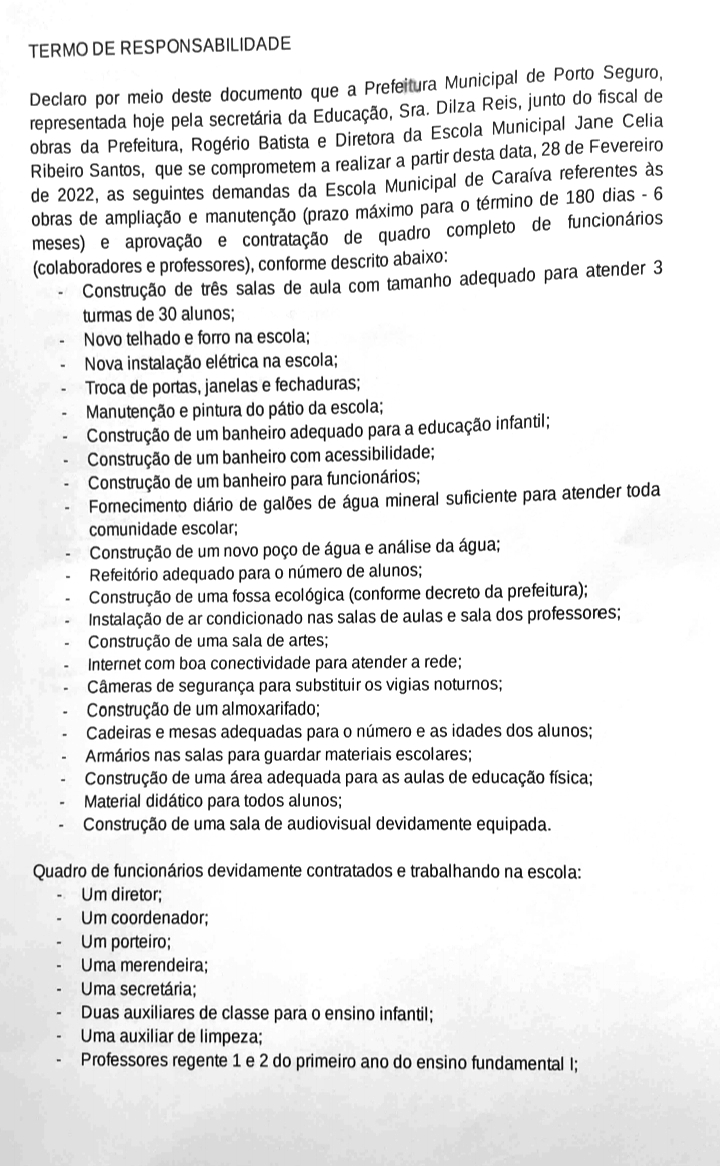 TERMO DE RESPONSABILIDADE

Declaro por meio deste documento que a Prefeitura Municipal de Porto Seguro, representada hoje pela secretária da Educação, Sra. Dilza Reis, junto do fiscal de obras da Prefeitura, Rogério Batista e Diretora da Escola Municipal Jane Celia Ribeiro Santos, que se comprometem a realizar a partir desta data, 28 de Fevereiro de 2022, as seguintes demandas da Escola Municipal de Caraíva referentes às obras de ampliação e manutenção (prazo máximo para o término de 180 dias - 6 meses) e aprovação e contratação de quadro completo de funcionários (colaboradores e professores), conforme descrito abaixo:

- Construção de três salas de aula com tamanho adequado para atender 3 turmas de 30 alunos;
- Novo telhado e forro na escola;
- Nova instalação elétrica na escola;
- Troca de portas, janelas e fechaduras;
- Manutenção e pintura do pátio da escola;
- Construção de um banheiro adequado para a educação infantil;
- Construção de um banheiro com acessibilidade;
- Construção de um banheiro para funcionários;
- Fornecimento diário de galões de água mineral suficiente para atender toda comunidade escolar;
- Construção de um novo poço de água e análise da água;
- Refeitório adequado para o número de alunos;
- Construção de uma fossa ecológica (conforme decreto da prefeitura);
- Instalação de ar condicionado nas salas de aulas e sala dos professores;
- Construção de uma sala de artes;
- Internet com boa conectividade para atender a rede;
- Câmeras de segurança para substituir os vigias noturnos;
- Construção de um almoxarifado;
- Cadeiras e mesas adequadas para o número e as idades dos alunos;
- Armários nas salas para guardar materiais escolares;
- Construção de uma área adequada para as aulas de educação física;
- Material didático para todos alunos;
- Construção de uma sala de audiovisual devidamente equipada.

Quadro de funcionários devidamente contratados e trabalhando na escola:
- Um diretor;
- Um coordenador;
- Um porteiro;
- Uma merendeira;
- Uma secretária;
- Duas auxiliares de classe para o ensino infantil;
- Uma auxiliar de limpeza;
- Professores regente 1 e 2 do primeiro ano do ensino fundamental I;